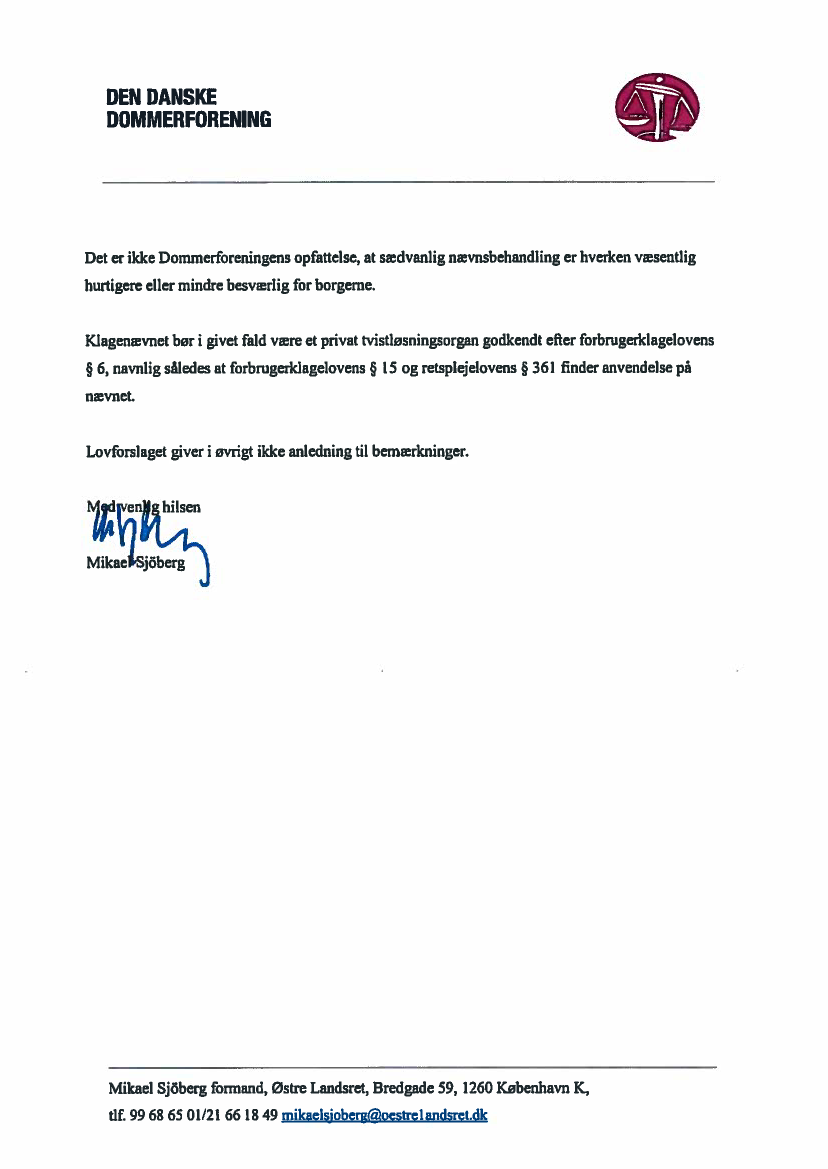 DEN DANSKE
DOMMERFORENING

Det er ikke Dommerforeningens opfattelse, at sædvanlig nævnsbehandling er hverken væsentlig hurtigere eller mindre besværlig for borgerne.

Klagenævnet bør i givet fald være et privat tvistløsningsorgan godkendt efter forbrugerklagelovens § 6, navnlig således at forbrugerklagelovens § 15 og retsplejelovens § 361 finder anvendelse på nævnet.

Lovforslaget giver i øvrigt ikke anledning til bemærkninger.

Med venlig hilsen

Mikael Sjöberg

Mikael Sjöberg formand, Østre Landsret, Bredgade 59, 1260 København K, tlf. 99 68 65 01/21 66 18 49 mikaelsjoberg@oestrelandsret.dk